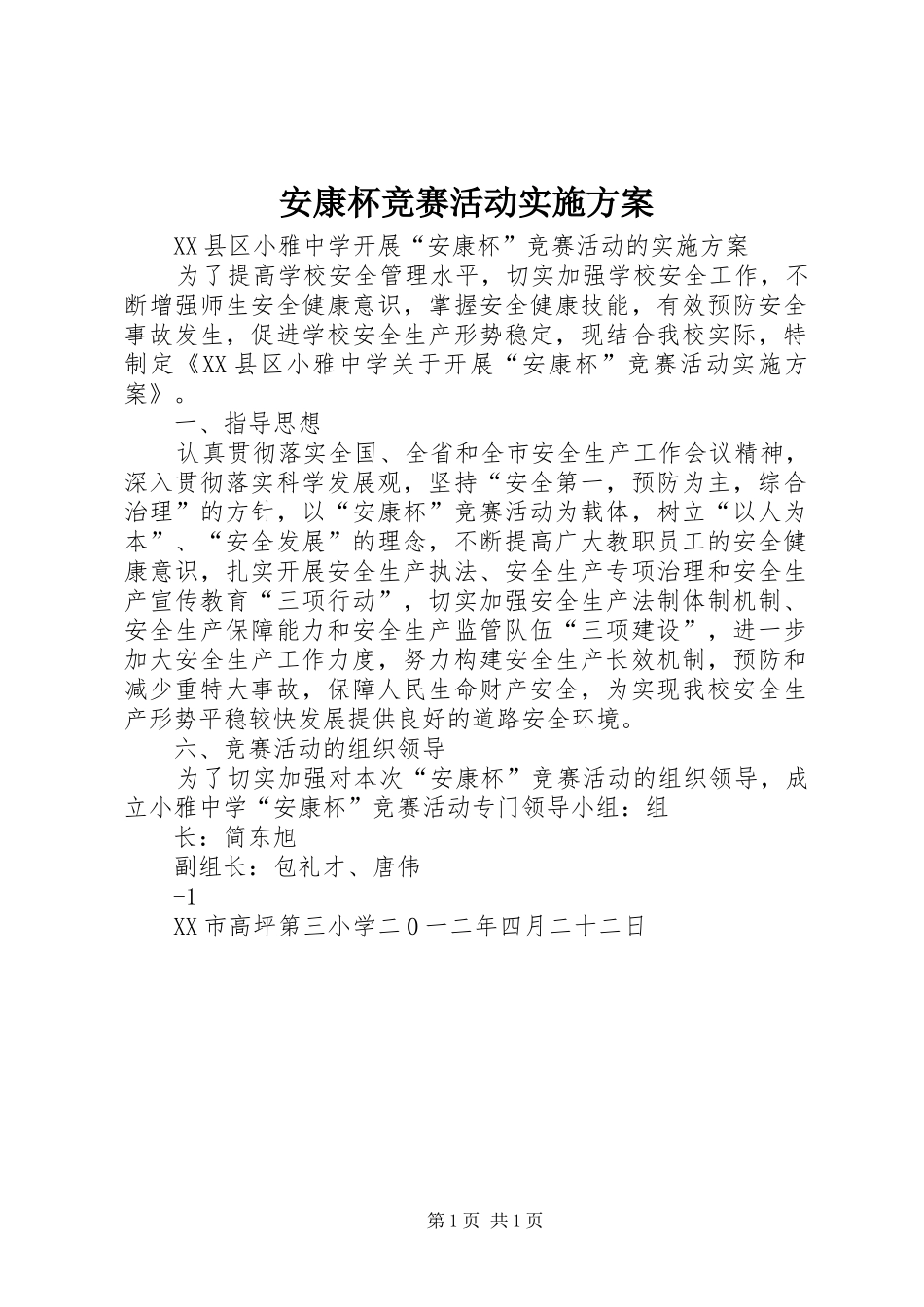 安康杯竞赛活动实施方案

XX县区小雅中学开展“安康杯”竞赛活动的实施方案

为了提高学校安全管理水平，切实加强学校安全工作，不断增强师生安全健康意识，掌握安全健康技能，有效预防安全事故发生，促进学校安全生产形势稳定，现结合我校实际，特制定《XX县区小雅中学关于开展“安康杯”竞赛活动实施方案》。

一、指导思想

认真贯彻落实全国、全省和全市安全生产工作会议精神，深入贯彻落实科学发展观，坚持“安全第一，预防为主，综合治理”的方针，以“安康杯”竞赛活动为载体，树立“以人为本”、“安全发展”的理念，不断提高广大教职员工的安全健康意识，扎实开展安全生产执法、安全生产专项治理和安全生产宣传教育“三项行动”，切实加强安全生产法制体制机制、安全生产保障能力和安全生产监管队伍“三项建设”，进一步加大安全生产工作力度，努力构建安全生产长效机制，预防和减少重特大事故，保障人民生命财产安全，为实现我校安全生产形势平稳较快发展提供良好的道路安全环境。

六、竞赛活动的组织领导

为了切实加强对本次“安康杯”竞赛活动的组织领导，成立小雅中学“安康杯”竞赛活动专门领导小组：组

长：简东旭

副组长：包礼才、唐伟

-1

XX市高坪第三小学二0一二年四月二十二日

第1页 共1页